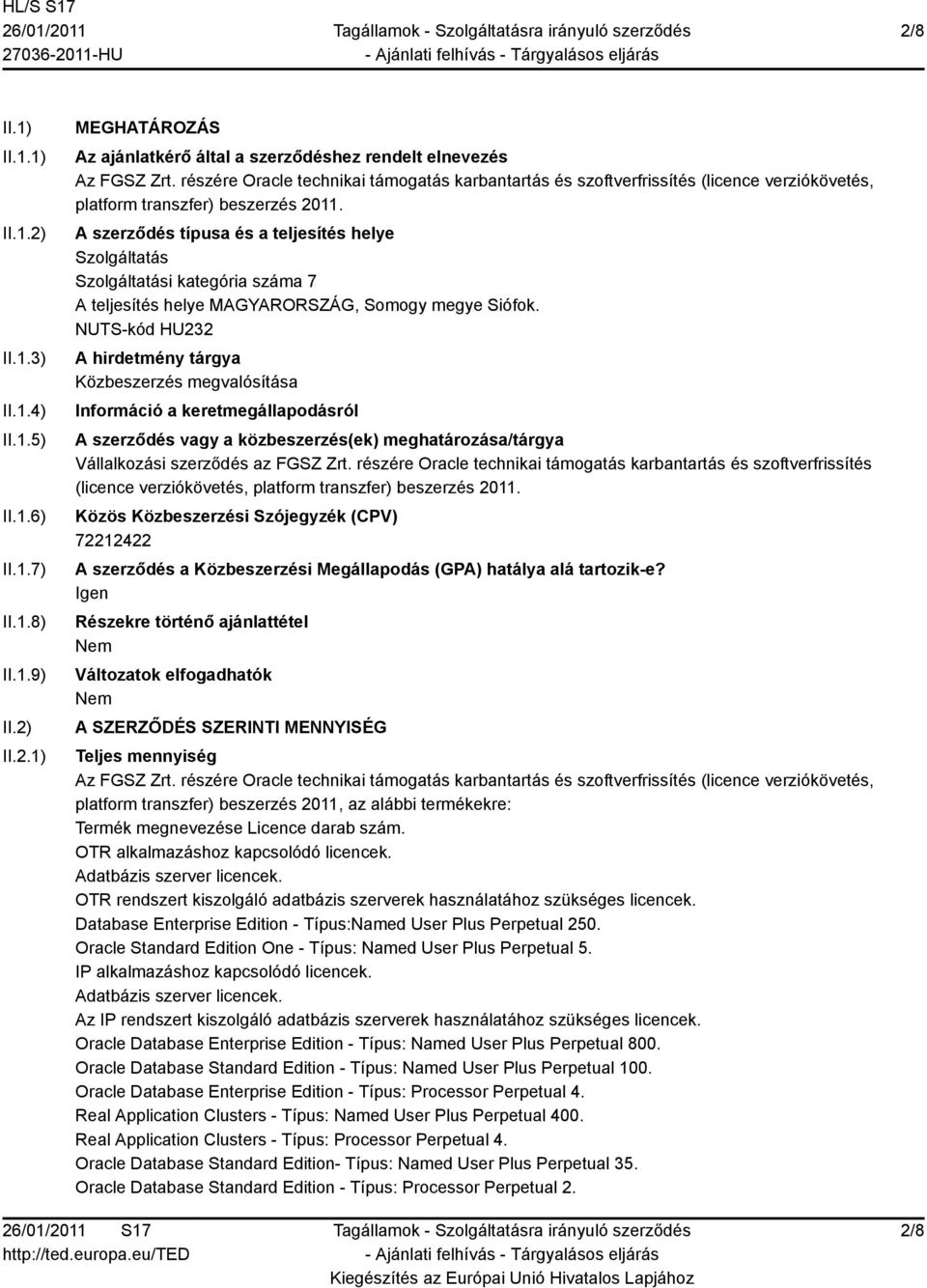 HL/S S17
26/01/2011
27036-2011-HU

Tagállamok - Szolgáltatásra irányuló szerződés
- Ajánlati felhívás - Tárgyalásos eljárás

2/8

II.1) MEGHATÁROZÁS

II.1.1) Az ajánlatkérő által a szerződéshez rendelt elnevezés
Az FGSZ Zrt. részére Oracle technikai támogatás karbantartás és szoftverfrissítés (licence verziókövetés, platform transzfer) beszerzés 2011.

II.1.2) A szerződés típusa és a teljesítés helye
Szolgáltatás
Szolgáltatási kategória száma 7
A teljesítés helye MAGYARORSZÁG, Somogy megye Siófok.
NUTS-kód HU232

II.1.3) A hirdetmény tárgya
Közbeszerzés megvalósítása

II.1.4) Információ a keretmegállapodásról

II.1.5) A szerződés vagy a közbeszerzés(ek) meghatározása/tárgya
Vállalkozási szerződés az FGSZ Zrt. részére Oracle technikai támogatás karbantartás és szoftverfrissítés (licence verziókövetés, platform transzfer) beszerzés 2011.

II.1.6) Közös Közbeszerzési Szójegyzék (CPV)
72212422

II.1.7) A szerződés a Közbeszerzési Megállapodás (GPA) hatálya alá tartozik-e?
Igen

II.1.8) Részekre történő ajánlattétel
Nem

II.1.9) Változatok elfogadhatók
Nem

II.2) A SZERZŐDÉS SZERINTI MENNYISÉG

II.2.1) Teljes mennyiség
Az FGSZ Zrt. részére Oracle technikai támogatás karbantartás és szoftverfrissítés (licence verziókövetés, platform transzfer) beszerzés 2011, az alábbi termékekre:
Termék megnevezése Licence darab szám.
OTR alkalmazáshoz kapcsolódó licencek.
Adatbázis szerver licencek.
OTR rendszert kiszolgáló adatbázis szerverek használatához szükséges licencek.
Database Enterprise Edition - Típus:Named User Plus Perpetual 250.
Oracle Standard Edition One - Típus: Named User Plus Perpetual 5.
IP alkalmazáshoz kapcsolódó licencek.
Adatbázis szerver licencek.
Az IP rendszert kiszolgáló adatbázis szerverek használatához szükséges licencek.
Oracle Database Enterprise Edition - Típus: Named User Plus Perpetual 800.
Oracle Database Standard Edition - Típus: Named User Plus Perpetual 100.
Oracle Database Enterprise Edition - Típus: Processor Perpetual 4.
Real Application Clusters - Típus: Named User Plus Perpetual 400.
Real Application Clusters - Típus: Processor Perpetual 4.
Oracle Database Standard Edition- Típus: Named User Plus Perpetual 35.
Oracle Database Standard Edition - Típus: Processor Perpetual 2.

26/01/2011 S17
http://ted.europa.eu/TED

Tagállamok - Szolgáltatásra irányuló szerződés
- Ajánlati felhívás - Tárgyalásos eljárás
Kiegészítés az Európai Unió Hivatalos Lapjához

2/8